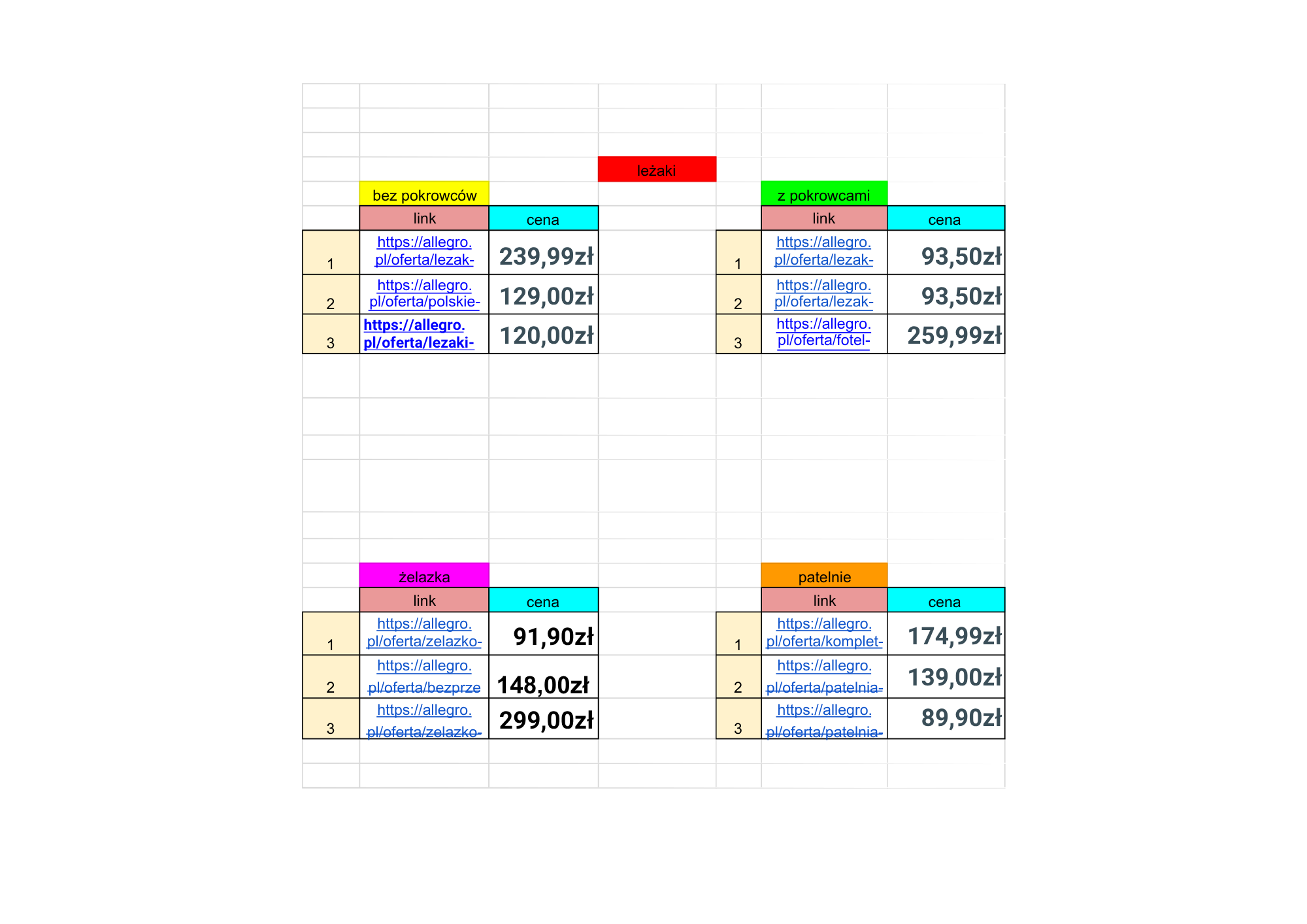 leżaki

bez pokrowców

| | link | cena |
|---|---|---|
| 1 | https://allegro.pl/oferta/lezak- | 239,99zł |
| 2 | https://allegro.pl/oferta/polskie- | 129,00zł |
| 3 | https://allegro.pl/oferta/lezaki- | 120,00zł |

z pokrowcami

| | link | cena |
|---|---|---|
| 1 | https://allegro.pl/oferta/lezak- | 93,50zł |
| 2 | https://allegro.pl/oferta/lezak- | 93,50zł |
| 3 | https://allegro.pl/oferta/fotel- | 259,99zł |

żelazka

| | link | cena |
|---|---|---|
| 1 | https://allegro.pl/oferta/zelazko- | 91,90zł |
| 2 | https://allegro.pl/oferta/bezprze | 148,00zł |
| 3 | https://allegro.pl/oferta/zelazko- | 299,00zł |

patelnie

| | link | cena |
|---|---|---|
| 1 | https://allegro.pl/oferta/komplet- | 174,99zł |
| 2 | https://allegro.pl/oferta/patelnia- | 139,00zł |
| 3 | https://allegro.pl/oferta/patelnia- | 89,90zł |